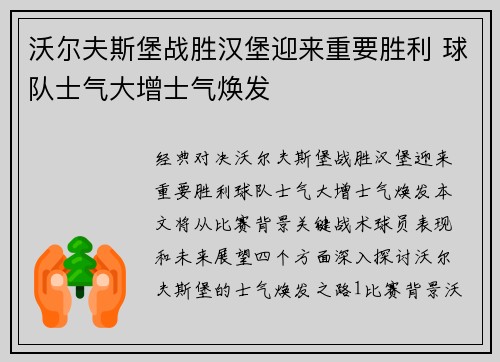 沃尔夫斯堡战胜汉堡迎来重要胜利 球队士气大增士气焕发

经典对决沃尔夫斯堡战胜汉堡迎来重要胜利球队士气大增士气焕发本文将从比赛背景关键战术球员表现和未来展望四个方面深入探讨沃尔夫斯堡的士气焕发之路1比赛背景沃